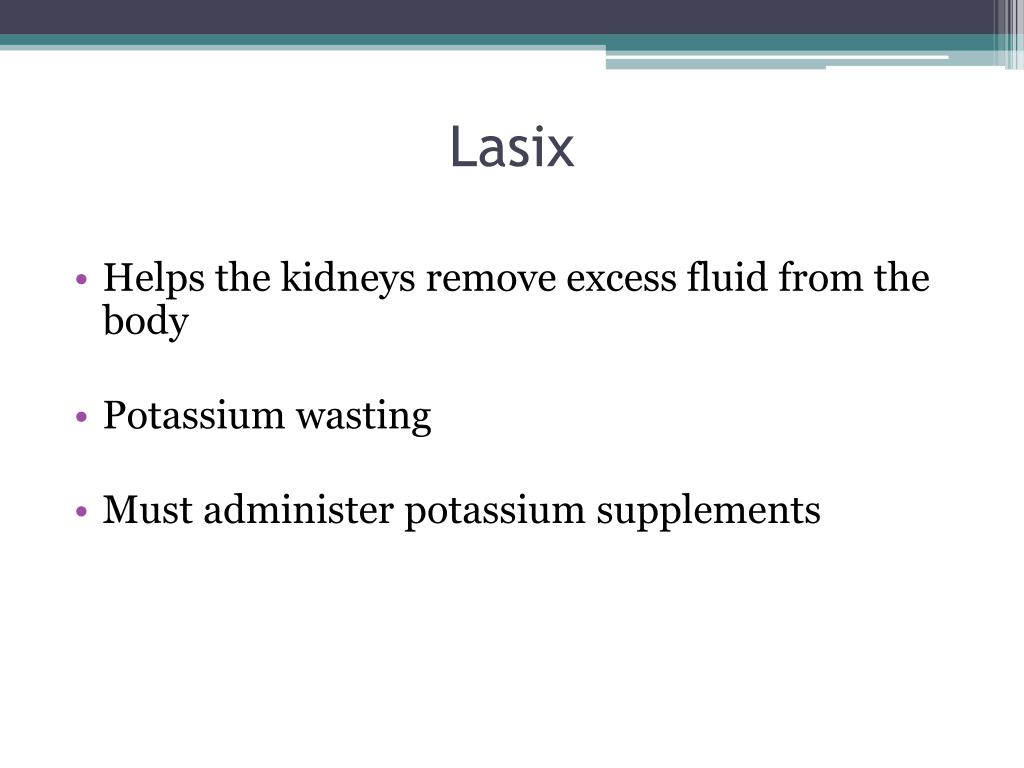 Lasix

• Helps the kidneys remove excess fluid from the body

• Potassium wasting

• Must administer potassium supplements